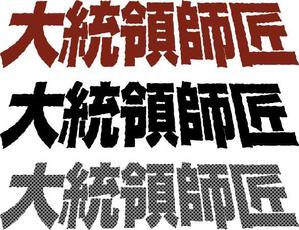 大統領師匠

大統領師匠

大統領師匠